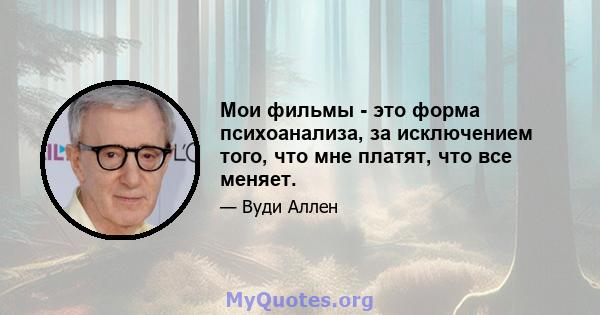 Мои фильмы - это форма психоанализа, за исключением того, что мне платят, что все меняет.

— Вуди Аллен

MyQuotes.org